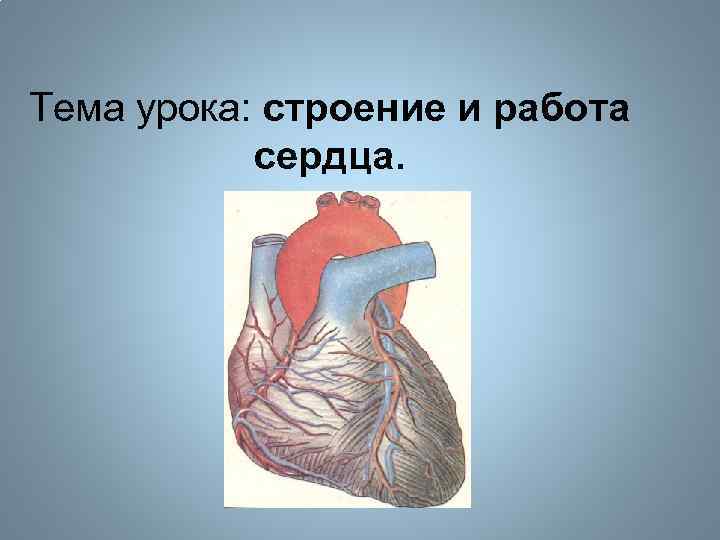 Тема урока: строение и работа сердца.